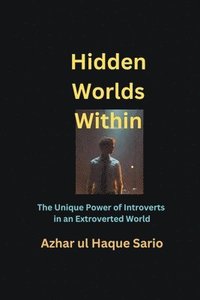 Hidden Worlds Within

The Unique Power of Introverts in an Extroverted World

Azhar ul Haque Sario